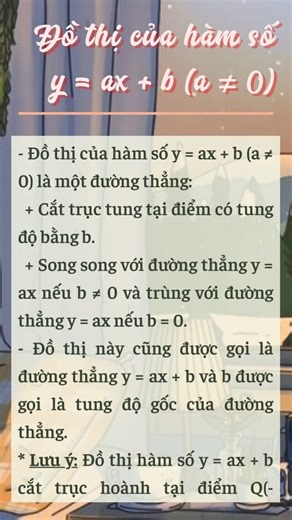 Đồ thị của hàm số $y = ax + b$ $(a \neq 0)$

- Đồ thị của hàm số $y = ax + b$ $(a \neq 0)$ là một đường thẳng:
+ Cắt trục tung tại điểm có tung độ bằng b.
+ Song song với đường thẳng $y = ax$ nếu $b \neq 0$ và trùng với đường thẳng $y = ax$ nếu $b = 0$.
- Đồ thị này cũng được gọi là đường thẳng $y = ax + b$ và b được gọi là tung độ gốc của đường thẳng.
* Lưu ý: Đồ thị hàm số $y = ax + b$ cắt trục hoành tại điểm Q(-